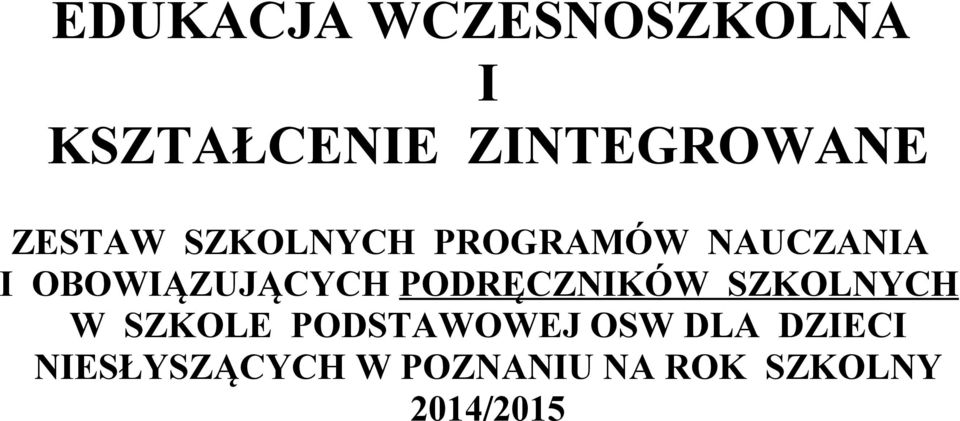 EDUKACJA WCZESNOSZKOLNA
I
KSZTAŁCENIE ZINTEGROWANE

ZESTAW SZKOLNYCH PROGRAMÓW NAUCZANIA I OBOWIĄZUJĄCYCH PODRĘCZNIKÓW SZKOLNYCH W SZKOLE PODSTAWOWEJ OSW DLA DZIECI NIESŁYSZĄCYCH W POZNANIU NA ROK SZKOLNY 2014/2015